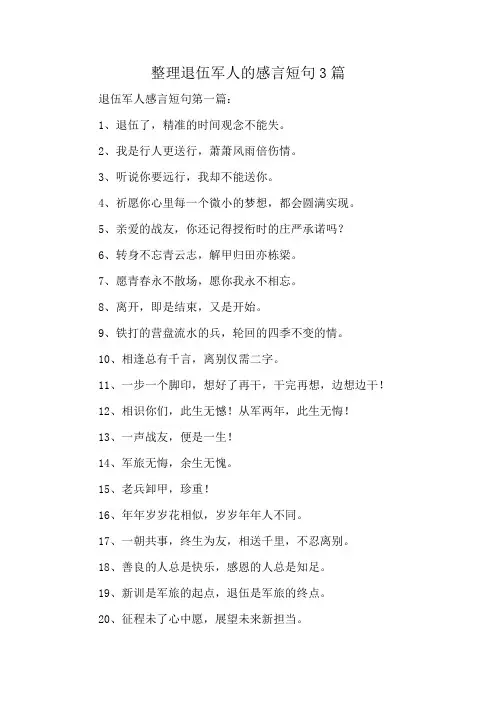 整理退伍军人的感言短句3篇

退伍军人感言短句第一篇：

1、退伍了，精准的时间观念不能失。

2、我是行人更送行，萧萧风雨倍伤情。

3、听说你要远行，我却不能送你。

4、祈愿你心里每一个微小的梦想，都会圆满实现。

5、亲爱的战友，你还记得授衔时的庄严承诺吗？

6、转身不忘青云志，解甲归田亦栋梁。

7、愿青春永不散场，愿你我永不相忘。

8、离开，即是结束，又是开始。

9、铁打的营盘流水的兵，轮回的四季不变的情。

10、相逢总有千言，离别仅需二字。

11、一步一个脚印，想好了再干，干完再想，边想边干！

12、相识你们，此生无憾！从军两年，此生无悔！

13、一声战友，便是一生！

14、军旅无悔，余生无愧。

15、老兵卸甲，珍重！

16、年年岁岁花相似，岁岁年年人不同。

17、一朝共事，终生为友，相送千里，不忍离别。

18、善良的人总是快乐，感恩的人总是知足。

19、新训是军旅的起点，退伍是军旅的终点。

20、征程未了心中愿，展望未来新担当。